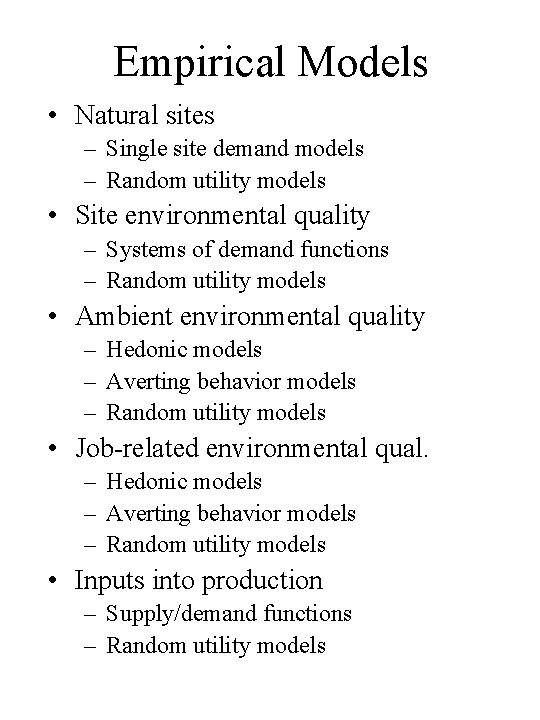 Empirical Models

• Natural sites
– Single site demand models
– Random utility models
• Site environmental quality
– Systems of demand functions
– Random utility models
• Ambient environmental quality
– Hedonic models
– Averting behavior models
– Random utility models
• Job-related environmental qual.
– Hedonic models
– Averting behavior models
– Random utility models
• Inputs into production
– Supply/demand functions
– Random utility models